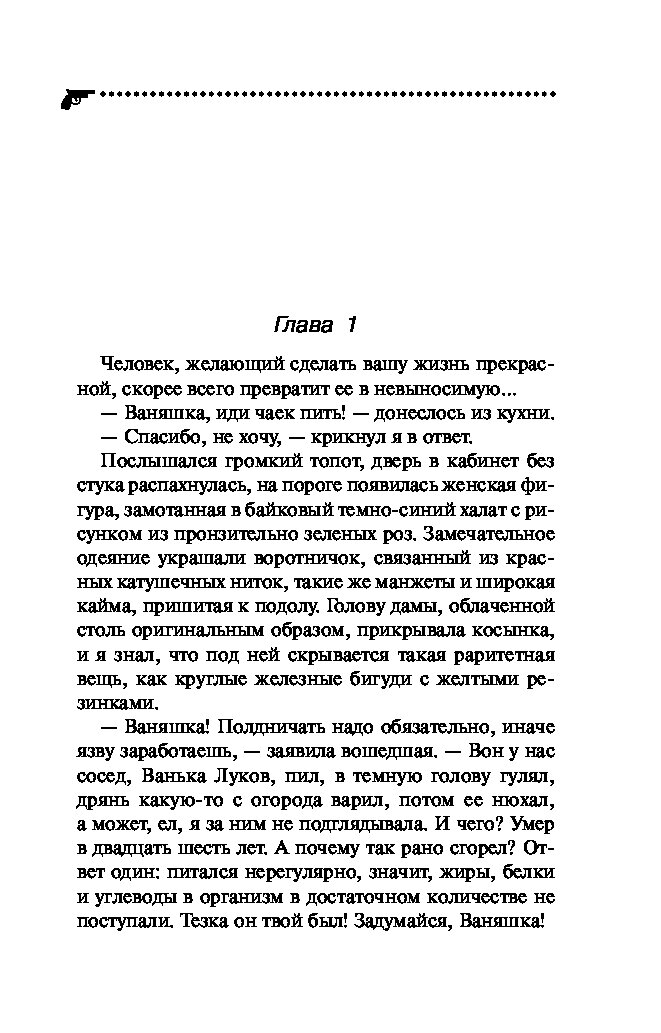 Глава 1

Человек, желающий сделать вашу жизнь прекрасной, скорее всего превратит ее в невыносимую...

— Ваняшка, иди чаек пить! — донеслось из кухни.

— Спасибо, не хочу, — крикнул я в ответ.

Послышался громкий топот, дверь в кабинет без стука распахнулась, на пороге появилась женская фигура, замотанная в байковый темно-синий халат с рисунком из пронзительно зеленых роз. Замечательное одеяние украшали воротничок, связанный из красных катушечных ниток, такие же манжеты и широкая кайма, пришитая к подолу. Голову дамы, облаченной столь оригинальным образом, прикрывала косынка, и я знал, что под ней скрывается такая раритетная вещь, как круглые железные бигуди с желтыми резинками.

— Ваняшка! Полдничать надо обязательно, иначе язву заработаешь, — заявила вошедшая. — Вон у нас сосед, Ванька Луков, пил, в темную голову гулял, дрянь какую-то с огорода варил, потом ее нюхал, а может, ел, я за ним не подглядывала. И чего? Умер в двадцать шесть лет. А почему так рано сгорел? Ответ один: питался нерегулярно, значит, жиры, белки и углеводы в организм в достаточном количестве не поступали. Тезка он твой был! Задумайся, Ваняшка!